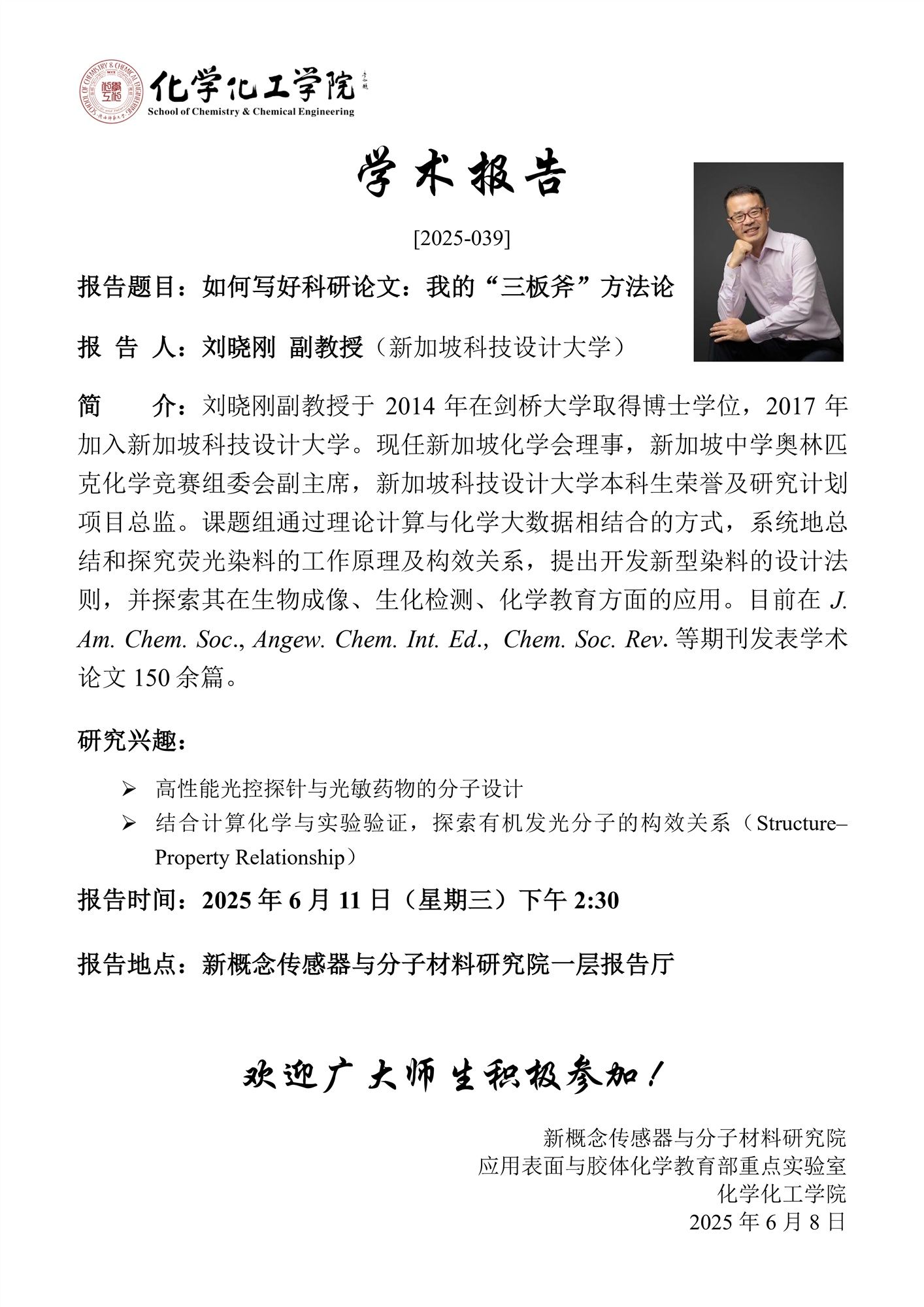 化学化工学院
School of Chemistry & Chemical Engineering

学术报告

[2025-039]

报告题目：如何写好科研论文：我的“三板斧”方法论

报 告 人：刘晓刚 副教授（新加坡科技设计大学）

简 介：刘晓刚副教授于2014年在剑桥大学取得博士学位，2017年加入新加坡科技设计大学。现任新加坡化学会理事，新加坡中学奥林匹克化学竞赛组委会副主席，新加坡科技设计大学本科生荣誉及研究计划项目总监。课题组通过理论计算与化学大数据相结合的方式，系统地总结和探究荧光染料的工作原理及构效关系，提出开发新型染料的设计法则，并探索其在生物成像、生化检测、化学教育方面的应用。目前在J. Am. Chem. Soc., Angew. Chem. Int. Ed., Chem. Soc. Rev.等期刊发表学术论文150余篇。

研究兴趣：

➢ 高性能光控探针与光敏药物的分子设计
➢ 结合计算化学与实验验证，探索有机发光分子的构效关系（Structure–Property Relationship）

报告时间：2025年6月11日（星期三）下午2:30

报告地点：新概念传感器与分子材料研究院一层报告厅

欢迎广大师生积极参加！

新概念传感器与分子材料研究院
应用表面与胶体化学教育部重点实验室
化学化工学院
2025年6月8日